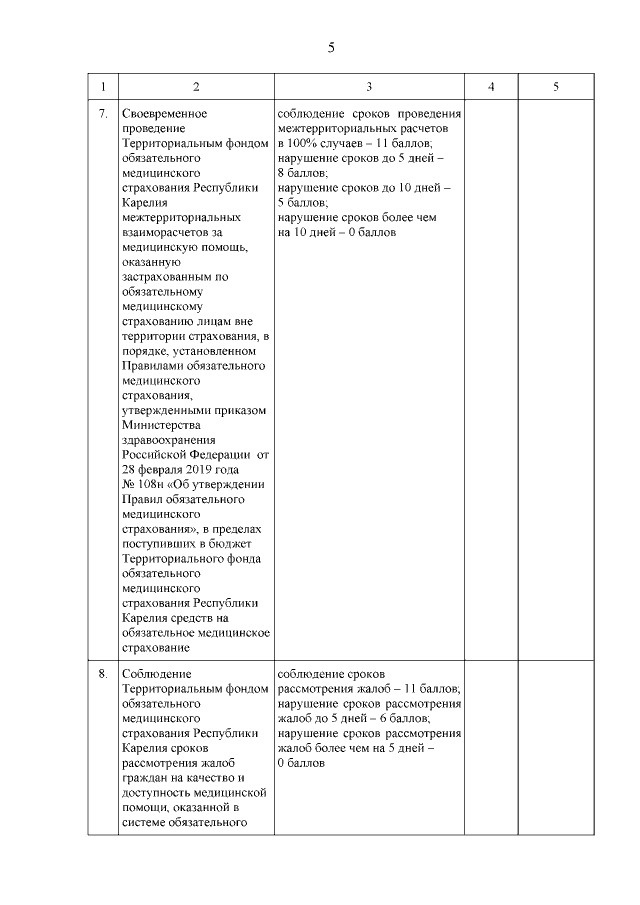 5

| 1 | 2 | 3 | 4 | 5 |
|---|---|---|---|---|
| 7. | Своевременное проведение Территориальным фондом обязательного медицинского страхования Республики Карелия межтерриториальных взаиморасчетов за медицинскую помощь, оказанную застрахованным по обязательному медицинскому страхованию лицам вне территории страхования, в порядке, установленном Правилами обязательного медицинского страхования, утвержденными приказом Министерства здравоохранения Российской Федерации от 28 февраля 2019 года № 108н «Об утверждении Правил обязательного медицинского страхования», в пределах поступивших в бюджет Территориального фонда обязательного медицинского страхования Республики Карелия средств на обязательное медицинское страхование | соблюдение сроков проведения межтерриториальных расчетов в 100% случаев – 11 баллов; нарушение сроков до 5 дней – 8 баллов; нарушение сроков до 10 дней – 5 баллов; нарушение сроков более чем на 10 дней – 0 баллов | | |
| 8. | Соблюдение Территориальным фондом обязательного медицинского страхования Республики Карелия сроков рассмотрения жалоб граждан на качество и доступность медицинской помощи, оказанной в системе обязательного | соблюдение сроков рассмотрения жалоб – 11 баллов; нарушение сроков рассмотрения жалоб до 5 дней – 6 баллов; нарушение сроков рассмотрения жалоб более чем на 5 дней – 0 баллов | | |